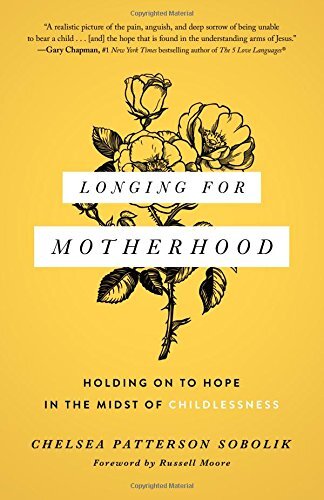 Copyrighted Material

"A realistic picture of the pain, anguish, and deep sorrow of being unable to bear a child . . . [and] the hope that is found in the understanding arms of Jesus."
—Gary Chapman, #1 New York Times bestselling author of The 5 Love Languages®

LONGING FOR
MOTHERHOOD

HOLDING ON TO HOPE
IN THE MIDST OF CHILDLESSNESS

CHELSEA PATTERSON SOBOLIK
Foreword by Russell Moore

Copyrighted Material